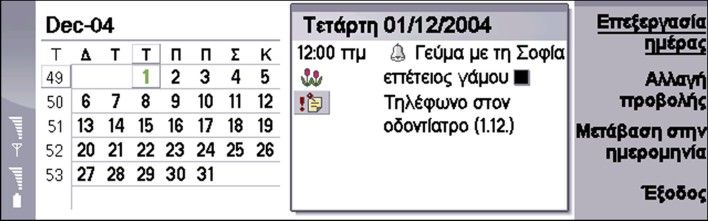 Dec-04

| Τ | Δ | Τ | Τ | Π | Π | Σ | Κ |
|---|---|---|---|---|---|---|---|
| 49 | | | 1 | 2 | 3 | 4 | 5 |
| 50 | 6 | 7 | 8 | 9 | 10 | 11 | 12 |
| 51 | 13 | 14 | 15 | 16 | 17 | 18 | 19 |
| 52 | 20 | 21 | 22 | 23 | 24 | 25 | 26 |
| 53 | 27 | 28 | 29 | 30 | 31 | | |

Τετάρτη 01/12/2004

12:00 πμ Γεύμα με τη Σοφία

επέτειος γάμου

Τηλέφωνο στον οδοντίατρο (1.12.)

Επεξεργασία ημέρας

Αλλαγή προβολής

Μετάβαση στην ημερομηνία

Έξοδος